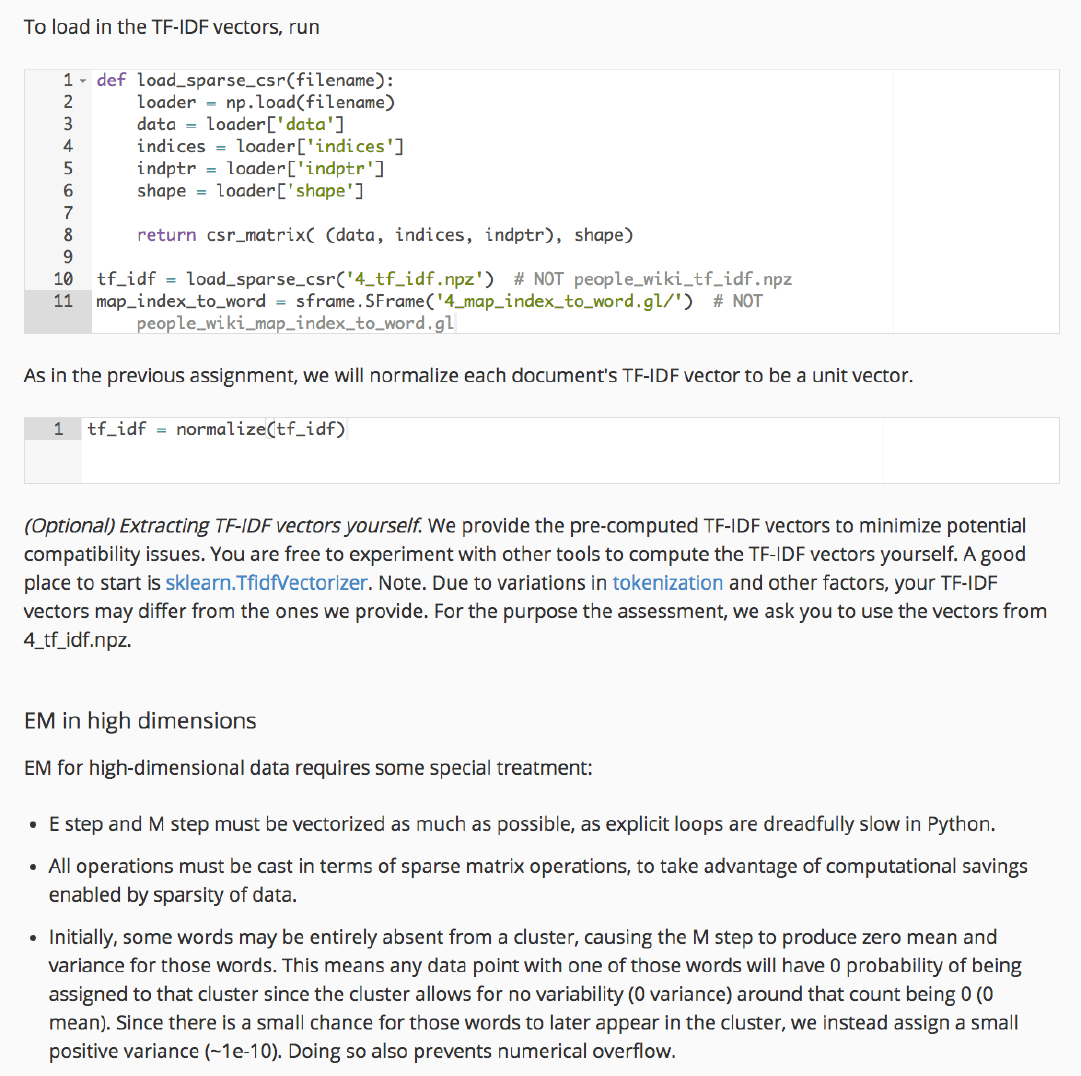 To load in the TF-IDF vectors, run

```
1 def load_sparse_csr(filename):
2     loader = np.load(filename)
3     data = loader['data']
4     indices = loader['indices']
5     indptr = loader['indptr']
6     shape = loader['shape']
7
8     return csr_matrix( (data, indices, indptr), shape)
9
10 tf_idf = load_sparse_csr('4_tf_idf.npz')  # NOT people_wiki_tf_idf.npz
11 map_index_to_word = sframe.SFrame('4_map_index_to_word.gl/')  # NOT
       people_wiki_map_index_to_word.gl
```

As in the previous assignment, we will normalize each document's TF-IDF vector to be a unit vector.

```
1 tf_idf = normalize(tf_idf)
```

(Optional) Extracting TF-IDF vectors yourself. We provide the pre-computed TF-IDF vectors to minimize potential compatibility issues. You are free to experiment with other tools to compute the TF-IDF vectors yourself. A good place to start is sklearn.TfidfVectorizer. Note. Due to variations in tokenization and other factors, your TF-IDF vectors may differ from the ones we provide. For the purpose the assessment, we ask you to use the vectors from 4_tf_idf.npz.

EM in high dimensions

EM for high-dimensional data requires some special treatment:

• E step and M step must be vectorized as much as possible, as explicit loops are dreadfully slow in Python.

• All operations must be cast in terms of sparse matrix operations, to take advantage of computational savings enabled by sparsity of data.

• Initially, some words may be entirely absent from a cluster, causing the M step to produce zero mean and variance for those words. This means any data point with one of those words will have 0 probability of being assigned to that cluster since the cluster allows for no variability (0 variance) around that count being 0 (0 mean). Since there is a small chance for those words to later appear in the cluster, we instead assign a small positive variance (~1e-10). Doing so also prevents numerical overflow.